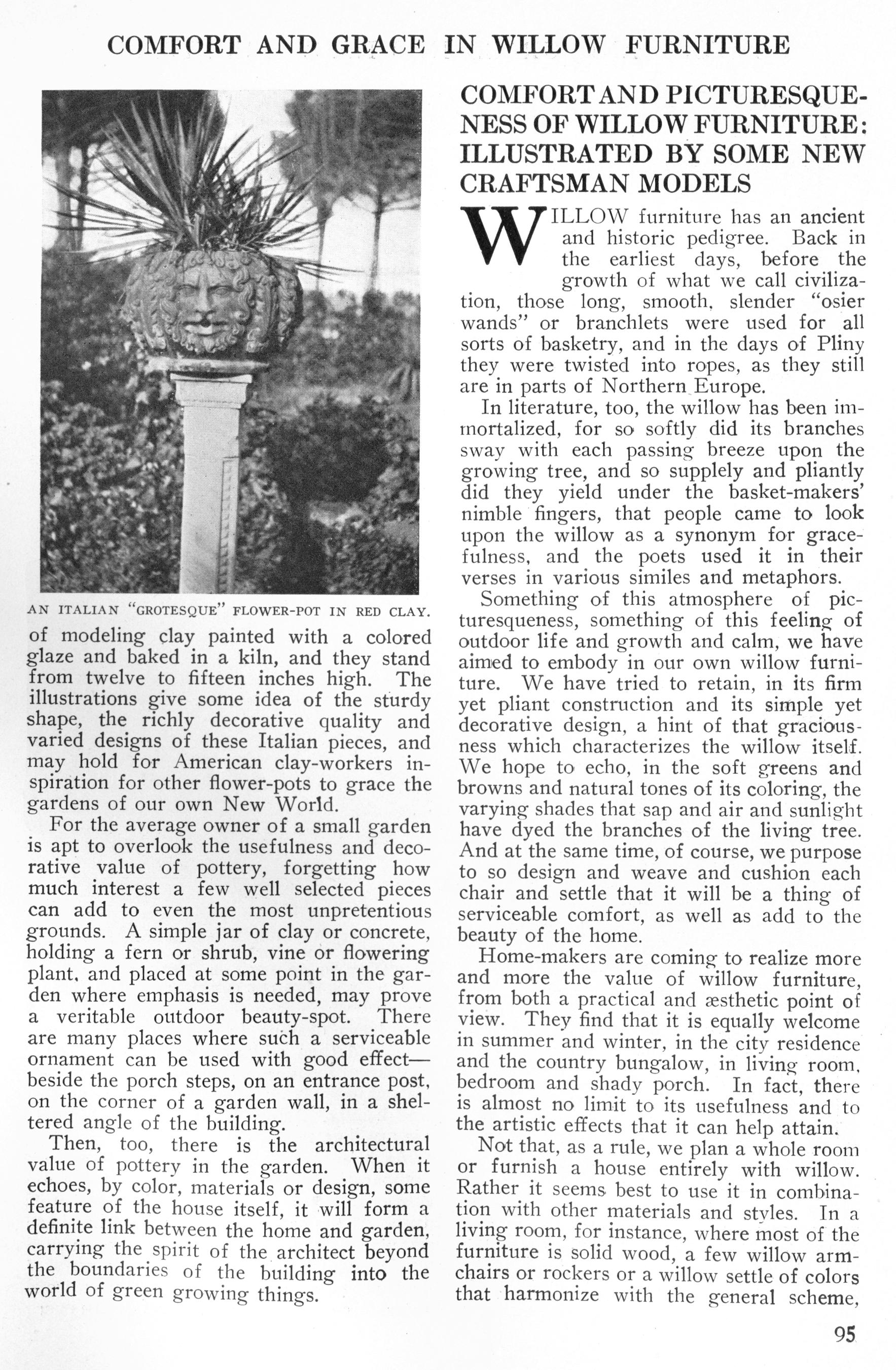 COMFORT AND GRACE IN WILLOW FURNITURE

AN ITALIAN "GROTESQUE" FLOWER-POT IN RED CLAY.

of modeling clay painted with a colored glaze and baked in a kiln, and they stand from twelve to fifteen inches high. The illustrations give some idea of the sturdy shape, the richly decorative quality and varied designs of these Italian pieces, and may hold for American clay-workers inspiration for other flower-pots to grace the gardens of our own New World.

For the average owner of a small garden is apt to overlook the usefulness and decorative value of pottery, forgetting how much interest a few well selected pieces can add to even the most unpretentious grounds. A simple jar of clay or concrete, holding a fern or shrub, vine or flowering plant, and placed at some point in the garden where emphasis is needed, may prove a veritable outdoor beauty-spot. There are many places where such a serviceable ornament can be used with good effect—beside the porch steps, on an entrance post, on the corner of a garden wall, in a sheltered angle of the building.

Then, too, there is the architectural value of pottery in the garden. When it echoes, by color, materials or design, some feature of the house itself, it will form a definite link between the home and garden, carrying the spirit of the architect beyond the boundaries of the building into the world of green growing things.

COMFORT AND PICTURESQUENESS OF WILLOW FURNITURE: ILLUSTRATED BY SOME NEW CRAFTSMAN MODELS

WILLOW furniture has an ancient and historic pedigree. Back in the earliest days, before the growth of what we call civilization, those long, smooth, slender "osier wands" or branchlets were used for all sorts of basketry, and in the days of Pliny they were twisted into ropes, as they still are in parts of Northern Europe.

In literature, too, the willow has been immortalized, for so softly did its branches sway with each passing breeze upon the growing tree, and so supplely and pliantly did they yield under the basket-makers' nimble fingers, that people came to look upon the willow as a synonym for gracefulness, and the poets used it in their verses in various similes and metaphors.

Something of this atmosphere of picturesqueness, something of this feeling of outdoor life and growth and calm, we have aimed to embody in our own willow furniture. We have tried to retain, in its firm yet pliant construction and its simple yet decorative design, a hint of that graciousness which characterizes the willow itself. We hope to echo, in the soft greens and browns and natural tones of its coloring, the varying shades that sap and air and sunlight have dyed the branches of the living tree. And at the same time, of course, we purpose to so design and weave and cushion each chair and settle that it will be a thing of serviceable comfort, as well as add to the beauty of the home.

Home-makers are coming to realize more and more the value of willow furniture, from both a practical and æsthetic point of view. They find that it is equally welcome in summer and winter, in the city residence and the country bungalow, in living room, bedroom and shady porch. In fact, there is almost no limit to its usefulness and to the artistic effects that it can help attain.

Not that, as a rule, we plan a whole room or furnish a house entirely with willow. Rather it seems best to use it in combination with other materials and styles. In a living room, for instance, where most of the furniture is solid wood, a few willow armchairs or rockers or a willow settle of colors that harmonize with the general scheme,

95